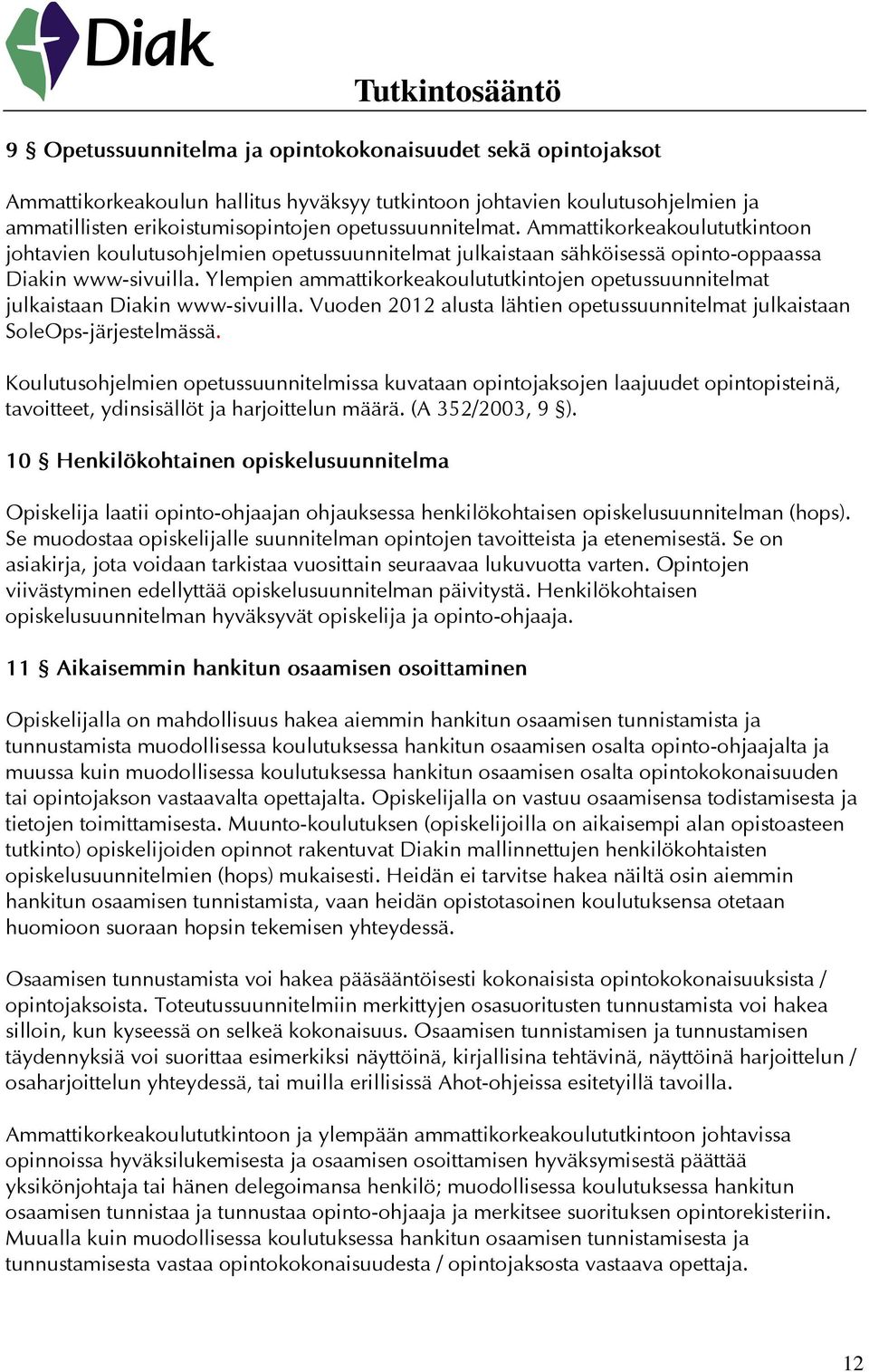 Diak

Tutkintosääntö

9 § Opetussuunnitelma ja opintokokonaisuudet sekä opintojaksot

Ammattikorkeakoulun hallitus hyväksyy tutkintoon johtavien koulutusohjelmien ja ammatillisten erikoistumisopintojen opetussuunnitelmat. Ammattikorkeakoulututkintoon johtavien koulutusohjelmien opetussuunnitelmat julkaistaan sähköisessä opinto-oppaassa Diakin www-sivuilla. Ylempien ammattikorkeakoulututkintojen opetussuunnitelmat julkaistaan Diakin www-sivuilla. Vuoden 2012 alusta lähtien opetussuunnitelmat julkaistaan SoleOps-järjestelmässä.

Koulutusohjelmien opetussuunnitelmissa kuvataan opintojaksojen laajuudet opintopisteinä, tavoitteet, ydinsisällöt ja harjoittelun määrä. (A 352/2003, 9 §).

10 § Henkilökohtainen opiskelusuunnitelma

Opiskelija laatii opinto-ohjaajan ohjauksessa henkilökohtaisen opiskelusuunnitelman (hops). Se muodostaa opiskelijalle suunnitelman opintojen tavoitteista ja etenemisestä. Se on asiakirja, jota voidaan tarkistaa vuosittain seuraavaa lukuvuotta varten. Opintojen viivästyminen edellyttää opiskelusuunnitelman päivitystä. Henkilökohtaisen opiskelusuunnitelman hyväksyvät opiskelija ja opinto-ohjaaja.

11 § Aikaisemmin hankitun osaamisen osoittaminen

Opiskelijalla on mahdollisuus hakea aiemmin hankitun osaamisen tunnistamista ja tunnustamista muodollisessa koulutuksessa hankitun osaamisen osalta opinto-ohjaajalta ja muussa kuin muodollisessa koulutuksessa hankitun osaamisen osalta opintokokonaisuuden tai opintojakson vastaavalta opettajalta. Opiskelijalla on vastuu osaamisensa todistamisesta ja tietojen toimittamisesta. Muunto-koulutuksen (opiskelijoilla on aikaisempi alan opistoasteen tutkinto) opiskelijoiden opinnot rakentuvat Diakin mallinnettujen henkilökohtaisten opiskelusuunnitelmien (hops) mukaisesti. Heidän ei tarvitse hakea näiltä osin aiemmin hankitun osaamisen tunnistamista, vaan heidän opistotasoinen koulutuksensa otetaan huomioon suoraan hopsin tekemisen yhteydessä.

Osaamisen tunnustamista voi hakea pääsääntöisesti kokonaisista opintokokonaisuuksista / opintojaksoista. Toteutussuunnitelmiin merkittyjen osasuoritusten tunnustamista voi hakea silloin, kun kyseessä on selkeä kokonaisuus. Osaamisen tunnistamisen ja tunnustamisen täydennyksiä voi suorittaa esimerkiksi näyttöinä, kirjallisina tehtävinä, näyttöinä harjoittelun / osaharjoittelun yhteydessä, tai muilla erillisissä Ahot-ohjeissa esitetyillä tavoilla.

Ammattikorkeakoulututkintoon ja ylempään ammattikorkeakoulututkintoon johtavissa opinnoissa hyväksilukemisesta ja osaamisen osoittamisen hyväksymisestä päättää yksikönjohtaja tai hänen delegoimansa henkilö; muodollisessa koulutuksessa hankitun osaamisen tunnistaa ja tunnustaa opinto-ohjaaja ja merkitsee suorituksen opintorekisteriin. Muualla kuin muodollisessa koulutuksessa hankitun osaamisen tunnistamisesta ja tunnustamisesta vastaa opintokokonaisuudesta / opintojaksosta vastaava opettaja.

12